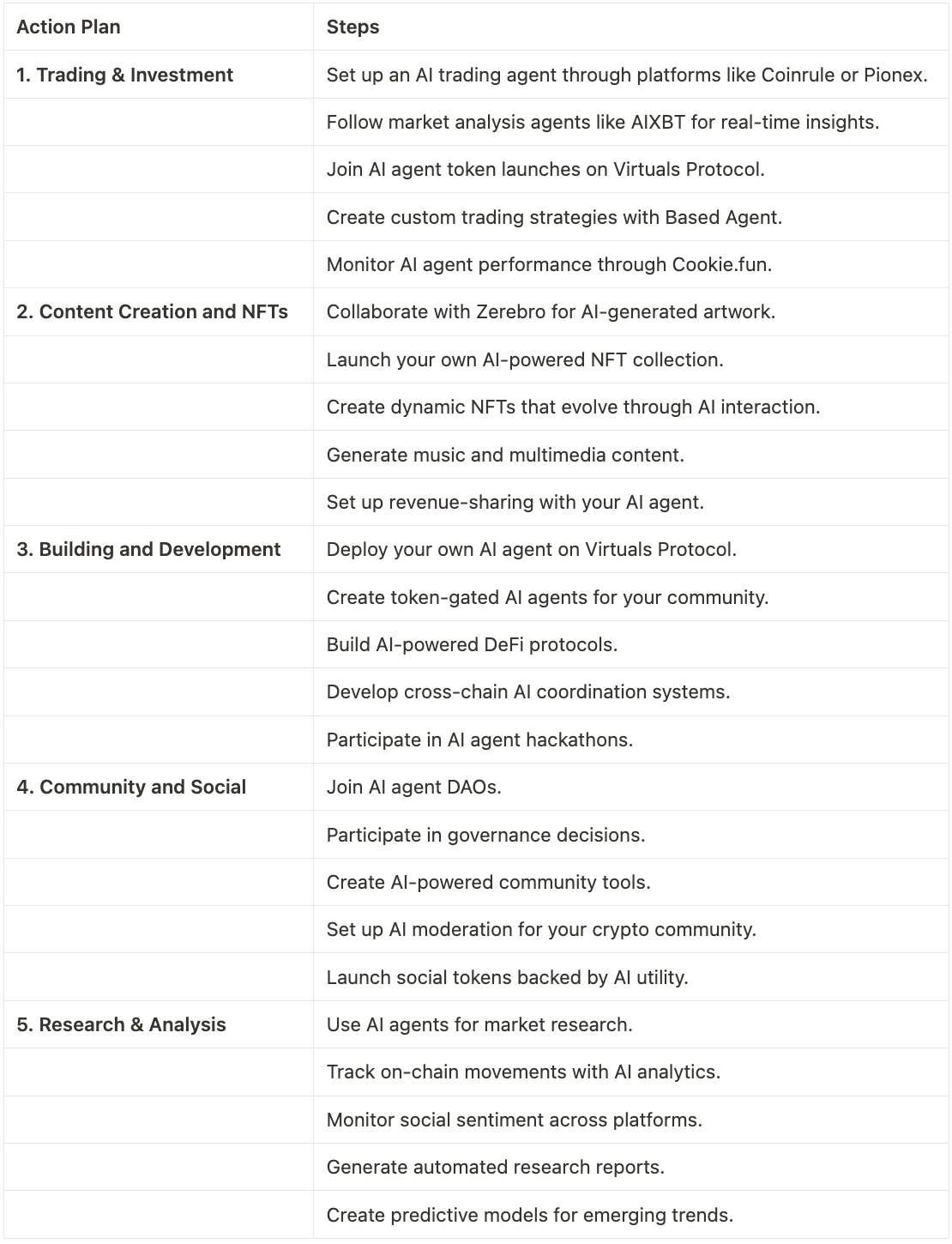 | Action Plan | Steps |
|---|---|
| 1. Trading & Investment | Set up an AI trading agent through platforms like Coinrule or Pionex. |
| | Follow market analysis agents like AIXBT for real-time insights. |
| | Join AI agent token launches on Virtuals Protocol. |
| | Create custom trading strategies with Based Agent. |
| | Monitor AI agent performance through Cookie.fun. |
| 2. Content Creation and NFTs | Collaborate with Zerebro for AI-generated artwork. |
| | Launch your own AI-powered NFT collection. |
| | Create dynamic NFTs that evolve through AI interaction. |
| | Generate music and multimedia content. |
| | Set up revenue-sharing with your AI agent. |
| 3. Building and Development | Deploy your own AI agent on Virtuals Protocol. |
| | Create token-gated AI agents for your community. |
| | Build AI-powered DeFi protocols. |
| | Develop cross-chain AI coordination systems. |
| | Participate in AI agent hackathons. |
| 4. Community and Social | Join AI agent DAOs. |
| | Participate in governance decisions. |
| | Create AI-powered community tools. |
| | Set up AI moderation for your crypto community. |
| | Launch social tokens backed by AI utility. |
| 5. Research & Analysis | Use AI agents for market research. |
| | Track on-chain movements with AI analytics. |
| | Monitor social sentiment across platforms. |
| | Generate automated research reports. |
| | Create predictive models for emerging trends. |